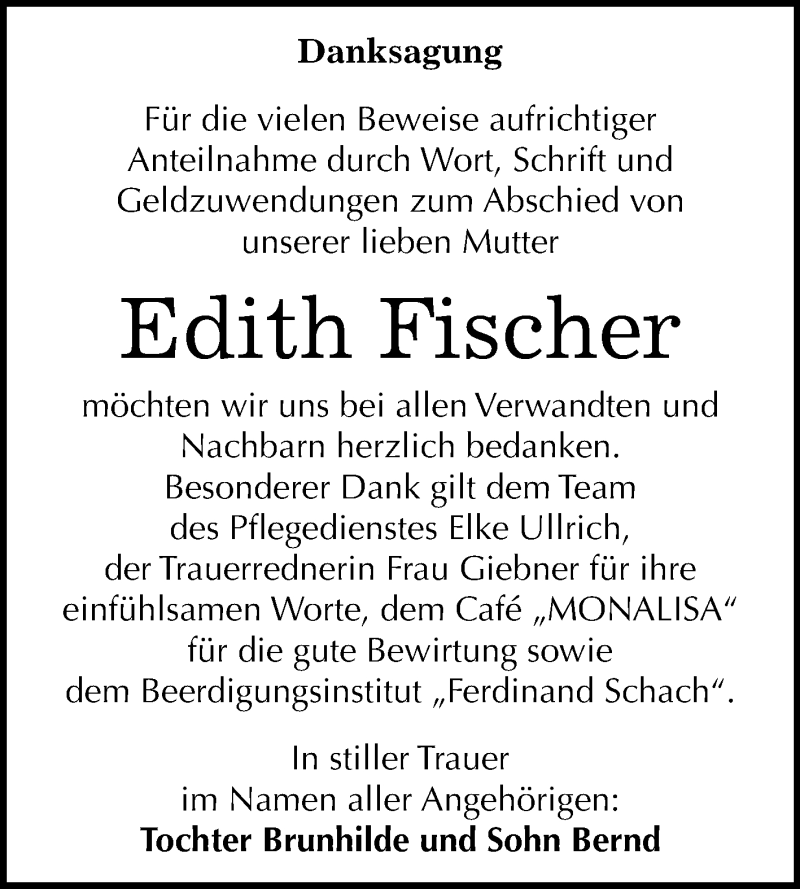 Danksagung

Für die vielen Beweise aufrichtiger Anteilnahme durch Wort, Schrift und Geldzuwendungen zum Abschied von unserer lieben Mutter

Edith Fischer

möchten wir uns bei allen Verwandten und Nachbarn herzlich bedanken. Besonderer Dank gilt dem Team des Pflegedienstes Elke Ullrich, der Trauerrednerin Frau Giebner für ihre einfühlsamen Worte, dem Café „MONALISA“ für die gute Bewirtung sowie dem Beerdigungsinstitut „Ferdinand Schach“.

In stiller Trauer im Namen aller Angehörigen:
Tochter Brunhilde und Sohn Bernd